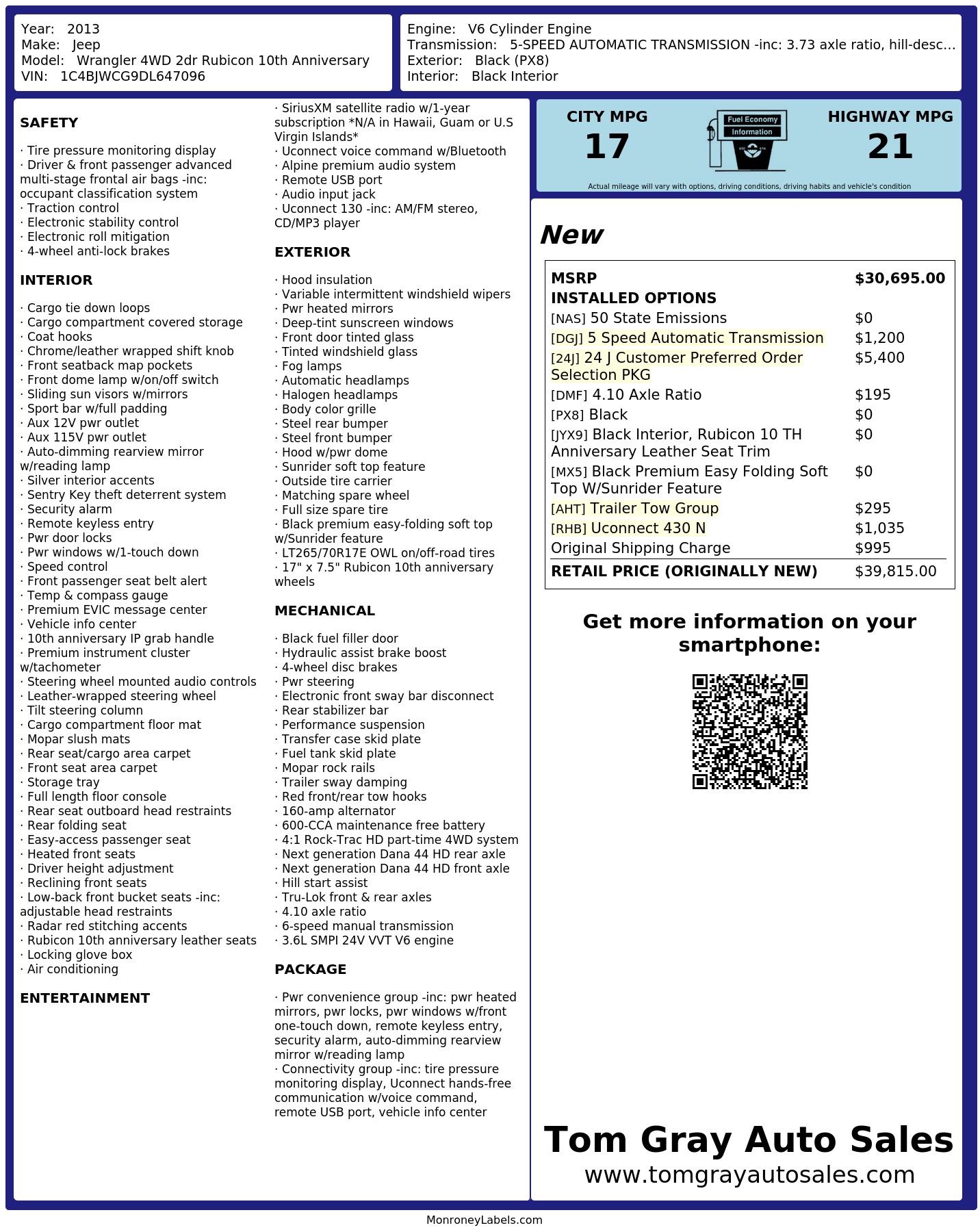 Year: 2013
Make: Jeep
Model: Wrangler 4WD 2dr Rubicon 10th Anniversary
VIN: 1C4BJWCG9DL647096

Engine: V6 Cylinder Engine
Transmission: 5-SPEED AUTOMATIC TRANSMISSION -inc: 3.73 axle ratio, hill-desc...
Exterior: Black (PX8)
Interior: Black Interior

SAFETY

· Tire pressure monitoring display
· Driver & front passenger advanced multi-stage frontal air bags -inc: occupant classification system
· Traction control
· Electronic stability control
· Electronic roll mitigation
· 4-wheel anti-lock brakes

INTERIOR

· Cargo tie down loops
· Cargo compartment covered storage
· Coat hooks
· Chrome/leather wrapped shift knob
· Front seatback map pockets
· Front dome lamp w/on/off switch
· Sliding sun visors w/mirrors
· Sport bar w/full padding
· Aux 12V pwr outlet
· Aux 115V pwr outlet
· Auto-dimming rearview mirror w/reading lamp
· Silver interior accents
· Sentry Key theft deterrent system
· Security alarm
· Remote keyless entry
· Pwr door locks
· Pwr windows w/1-touch down
· Speed control
· Front passenger seat belt alert
· Temp & compass gauge
· Premium EVIC message center
· Vehicle info center
· 10th anniversary IP grab handle
· Premium instrument cluster w/tachometer
· Steering wheel mounted audio controls
· Leather-wrapped steering wheel
· Tilt steering column
· Cargo compartment floor mat
· Mopar slush mats
· Rear seat/cargo area carpet
· Front seat area carpet
· Storage tray
· Full length floor console
· Rear seat outboard head restraints
· Rear folding seat
· Easy-access passenger seat
· Heated front seats
· Driver height adjustment
· Reclining front seats
· Low-back front bucket seats -inc: adjustable head restraints
· Radar red stitching accents
· Rubicon 10th anniversary leather seats
· Locking glove box
· Air conditioning

ENTERTAINMENT

· SiriusXM satellite radio w/1-year subscription *N/A in Hawaii, Guam or U.S Virgin Islands*
· Uconnect voice command w/Bluetooth
· Alpine premium audio system
· Remote USB port
· Audio input jack
· Uconnect 130 -inc: AM/FM stereo, CD/MP3 player

EXTERIOR

· Hood insulation
· Variable intermittent windshield wipers
· Pwr heated mirrors
· Deep-tint sunscreen windows
· Front door tinted glass
· Tinted windshield glass
· Fog lamps
· Automatic headlamps
· Halogen headlamps
· Body color grille
· Steel rear bumper
· Steel front bumper
· Hood w/pwr dome
· Sunrider soft top feature
· Outside tire carrier
· Matching spare wheel
· Full size spare tire
· Black premium easy-folding soft top w/Sunrider feature
· LT265/70R17E OWL on/off-road tires
· 17" x 7.5" Rubicon 10th anniversary wheels

MECHANICAL

· Black fuel filler door
· Hydraulic assist brake boost
· 4-wheel disc brakes
· Pwr steering
· Electronic front sway bar disconnect
· Rear stabilizer bar
· Performance suspension
· Transfer case skid plate
· Fuel tank skid plate
· Mopar rock rails
· Trailer sway damping
· Red front/rear tow hooks
· 160-amp alternator
· 600-CCA maintenance free battery
· 4:1 Rock-Trac HD part-time 4WD system
· Next generation Dana 44 HD rear axle
· Next generation Dana 44 HD front axle
· Hill start assist
· Tru-Lok front & rear axles
· 4.10 axle ratio
· 6-speed manual transmission
· 3.6L SMPI 24V VVT V6 engine

PACKAGE

· Pwr convenience group -inc: pwr heated mirrors, pwr locks, pwr windows w/front one-touch down, remote keyless entry, security alarm, auto-dimming rearview mirror w/reading lamp
· Connectivity group -inc: tire pressure monitoring display, Uconnect hands-free communication w/voice command, remote USB port, vehicle info center

CITY MPG
17
Fuel Economy Information
HIGHWAY MPG
21
Actual mileage will vary with options, driving conditions, driving habits and vehicle's condition

New

| MSRP | $30,695.00 |
|---|---|
| INSTALLED OPTIONS | |
| [NAS] 50 State Emissions | $0 |
| [DGJ] 5 Speed Automatic Transmission | $1,200 |
| [24J] 24 J Customer Preferred Order Selection PKG | $5,400 |
| [DMF] 4.10 Axle Ratio | $195 |
| [PX8] Black | $0 |
| [JYX9] Black Interior, Rubicon 10 TH Anniversary Leather Seat Trim | $0 |
| [MX5] Black Premium Easy Folding Soft Top W/Sunrider Feature | $0 |
| [AHT] Trailer Tow Group | $295 |
| [RHB] Uconnect 430 N | $1,035 |
| Original Shipping Charge | $995 |
| RETAIL PRICE (ORIGINALLY NEW) | $39,815.00 |

Get more information on your smartphone:

Tom Gray Auto Sales
www.tomgrayautosales.com

MonroneyLabels.com